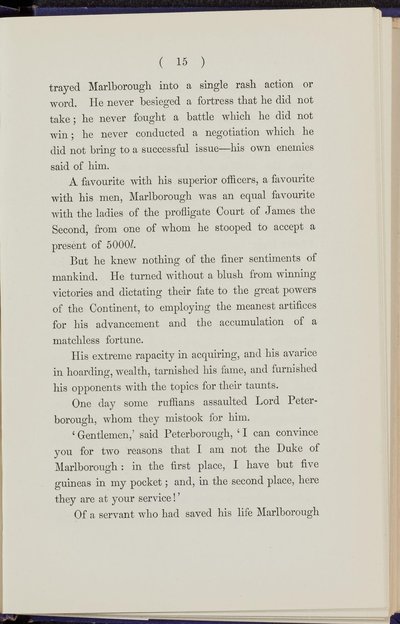 ( 15 )

trayed Marlborough into a single rash action or word. He never besieged a fortress that he did not take; he never fought a battle which he did not win; he never conducted a negotiation which he did not bring to a successful issue—his own enemies said of him.

A favourite with his superior officers, a favourite with his men, Marlborough was an equal favourite with the ladies of the profligate Court of James the Second, from one of whom he stooped to accept a present of 5000*l*.

But he knew nothing of the finer sentiments of mankind. He turned without a blush from winning victories and dictating their fate to the great powers of the Continent, to employing the meanest artifices for his advancement and the accumulation of a matchless fortune.

His extreme rapacity in acquiring, and his avarice in hoarding, wealth, tarnished his fame, and furnished his opponents with the topics for their taunts.

One day some ruffians assaulted Lord Peterborough, whom they mistook for him.

'Gentlemen,' said Peterborough, 'I can convince you for two reasons that I am not the Duke of Marlborough: in the first place, I have but five guineas in my pocket; and, in the second place, here they are at your service!'

Of a servant who had saved his life Marlborough